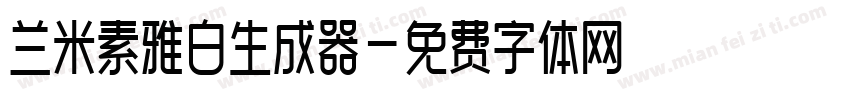 兰米素雅白生成器－免费字体网

www.mian fei zi ti.com